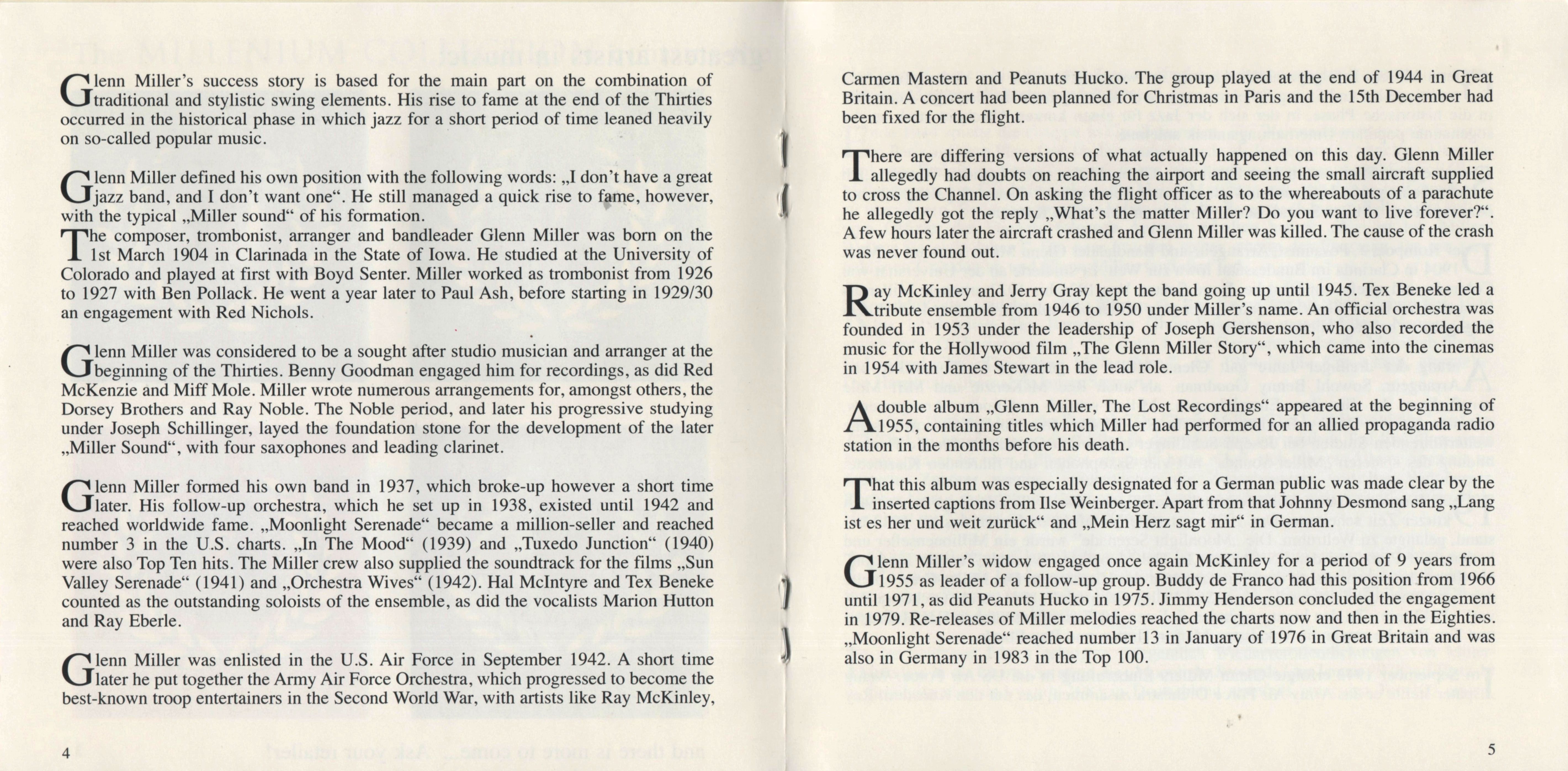 Glenn Miller's success story is based for the main part on the combination of traditional and stylistic swing elements. His rise to fame at the end of the Thirties occurred in the historical phase in which jazz for a short period of time leaned heavily on so-called popular music.

Glenn Miller defined his own position with the following words: „I don't have a great jazz band, and I don't want one“. He still managed a quick rise to fame, however, with the typical „Miller sound“ of his formation.
The composer, trombonist, arranger and bandleader Glenn Miller was born on the 1st March 1904 in Clarinada in the State of Iowa. He studied at the University of Colorado and played at first with Boyd Senter. Miller worked as trombonist from 1926 to 1927 with Ben Pollack. He went a year later to Paul Ash, before starting in 1929/30 an engagement with Red Nichols.

Glenn Miller was considered to be a sought after studio musician and arranger at the beginning of the Thirties. Benny Goodman engaged him for recordings, as did Red McKenzie and Miff Mole. Miller wrote numerous arrangements for, amongst others, the Dorsey Brothers and Ray Noble. The Noble period, and later his progressive studying under Joseph Schillinger, layed the foundation stone for the development of the later „Miller Sound“, with four saxophones and leading clarinet.

Glenn Miller formed his own band in 1937, which broke-up however a short time later. His follow-up orchestra, which he set up in 1938, existed until 1942 and reached worldwide fame. „Moonlight Serenade“ became a million-seller and reached number 3 in the U.S. charts. „In The Mood“ (1939) and „Tuxedo Junction“ (1940) were also Top Ten hits. The Miller crew also supplied the soundtrack for the films „Sun Valley Serenade“ (1941) and „Orchestra Wives“ (1942). Hal McIntyre and Tex Beneke counted as the outstanding soloists of the ensemble, as did the vocalists Marion Hutton and Ray Eberle.

Glenn Miller was enlisted in the U.S. Air Force in September 1942. A short time later he put together the Army Air Force Orchestra, which progressed to become the best-known troop entertainers in the Second World War, with artists like Ray McKinley,

4

Carmen Mastern and Peanuts Hucko. The group played at the end of 1944 in Great Britain. A concert had been planned for Christmas in Paris and the 15th December had been fixed for the flight.

There are differing versions of what actually happened on this day. Glenn Miller allegedly had doubts on reaching the airport and seeing the small aircraft supplied to cross the Channel. On asking the flight officer as to the whereabouts of a parachute he allegedly got the reply „What's the matter Miller? Do you want to live forever?“. A few hours later the aircraft crashed and Glenn Miller was killed. The cause of the crash was never found out.

Ray McKinley and Jerry Gray kept the band going up until 1945. Tex Beneke led a tribute ensemble from 1946 to 1950 under Miller's name. An official orchestra was founded in 1953 under the leadership of Joseph Gershenson, who also recorded the music for the Hollywood film „The Glenn Miller Story“, which came into the cinemas in 1954 with James Stewart in the lead role.

A double album „Glenn Miller, The Lost Recordings“ appeared at the beginning of 1955, containing titles which Miller had performed for an allied propaganda radio station in the months before his death.

That this album was especially designated for a German public was made clear by the inserted captions from Ilse Weinberger. Apart from that Johnny Desmond sang „Lang ist es her und weit zurück“ and „Mein Herz sagt mir“ in German.

Glenn Miller's widow engaged once again McKinley for a period of 9 years from 1955 as leader of a follow-up group. Buddy de Franco had this position from 1966 until 1971, as did Peanuts Hucko in 1975. Jimmy Henderson concluded the engagement in 1979. Re-releases of Miller melodies reached the charts now and then in the Eighties. „Moonlight Serenade“ reached number 13 in January of 1976 in Great Britain and was also in Germany in 1983 in the Top 100.

5